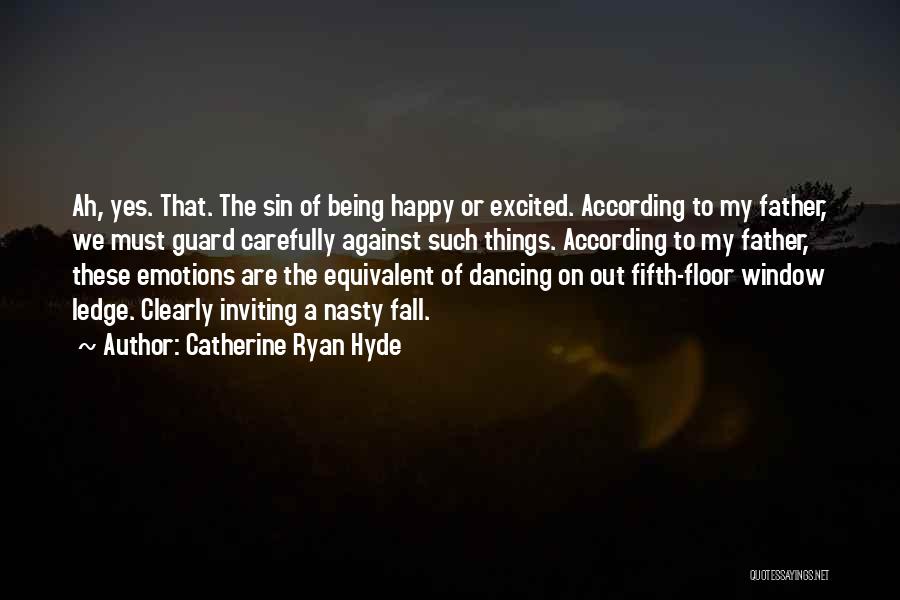 Ah, yes. That. The sin of being happy or excited. According to my father, we must guard carefully against such things. According to my father, these emotions are the equivalent of dancing on out fifth-floor window ledge. Clearly inviting a nasty fall.

~ Author: Catherine Ryan Hyde

QUOTESSAYINGS.NET